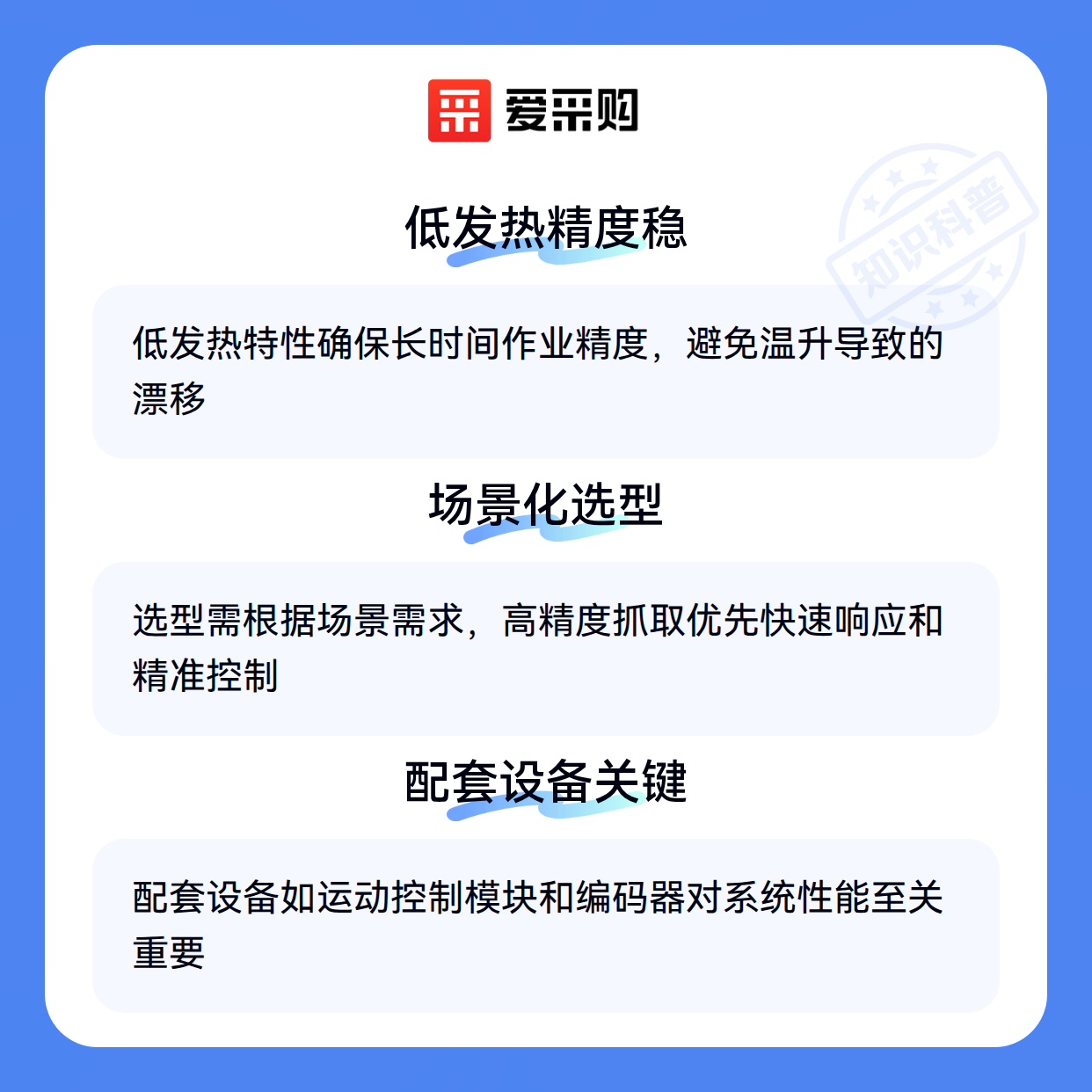 爱采购

低发热精度稳

低发热特性确保长时间作业精度，避免温升导致的漂移

场景化选型

选型需根据场景需求，高精度抓取优先快速响应和精准控制

配套设备关键

配套设备如运动控制模块和编码器对系统性能至关重要

知识科普